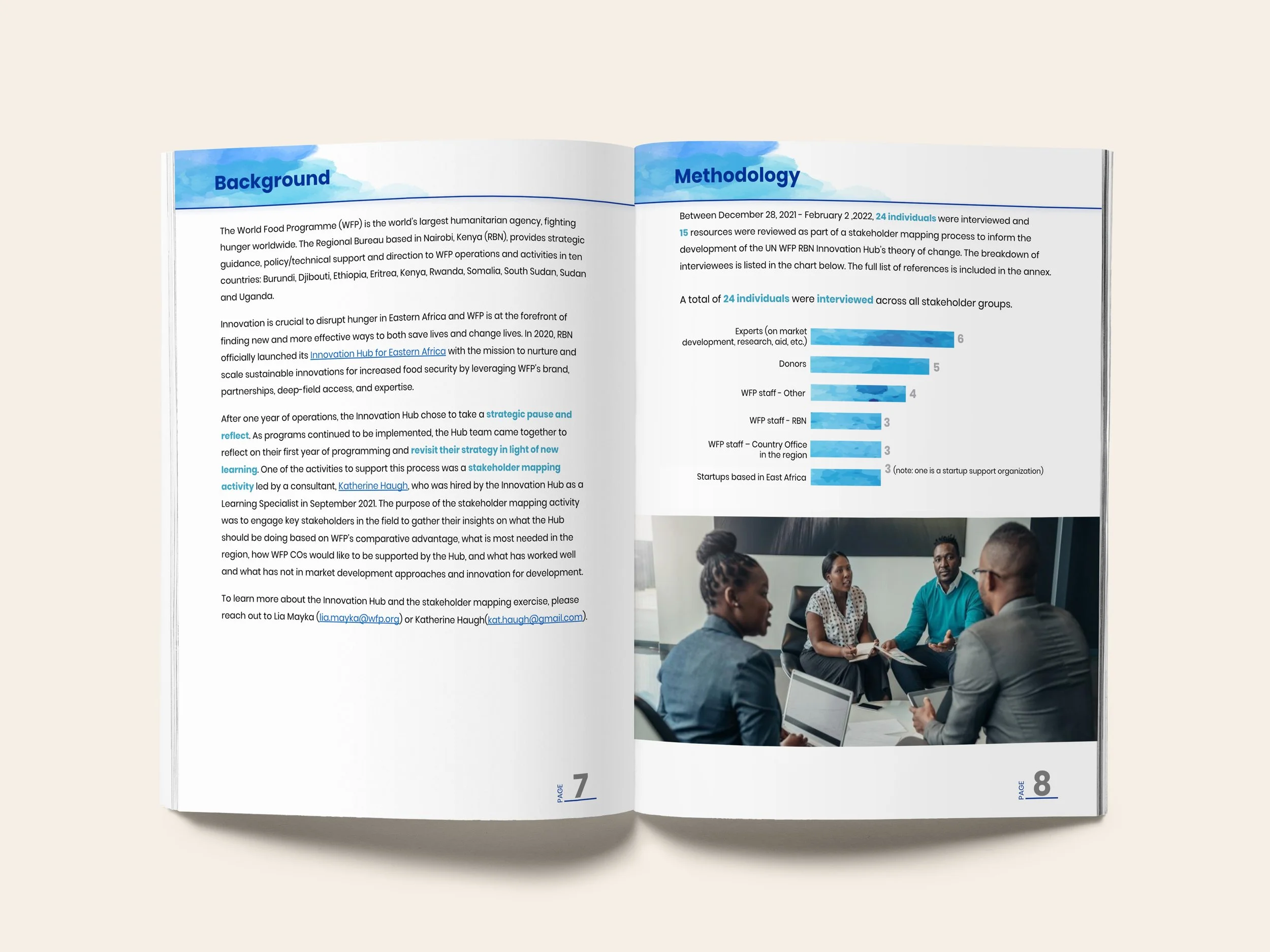 Background

The World Food Programme (WFP) is the world's largest humanitarian agency, fighting hunger worldwide. The Regional Bureau based in Nairobi, Kenya (RBN), provides strategic guidance, policy/technical support and direction to WFP operations and activities in ten countries: Burundi, Djibouti, Ethiopia, Eritrea, Kenya, Rwanda, Somalia, South Sudan, Sudan and Uganda.

Innovation is crucial to disrupt hunger in Eastern Africa and WFP is at the forefront of finding new and more effective ways to both save lives and change lives. In 2020, RBN officially launched its Innovation Hub for Eastern Africa with the mission to nurture and scale sustainable innovations for increased food security by leveraging WFP's brand, partnerships, deep-field access, and expertise.

After one year of operations, the Innovation Hub chose to take a strategic pause and reflect. As programs continued to be implemented, the Hub team came together to reflect on their first year of programming and revisit their strategy in light of new learning. One of the activities to support this process was a stakeholder mapping activity led by a consultant, Katherine Haugh, who was hired by the Innovation Hub as a Learning Specialist in September 2021. The purpose of the stakeholder mapping activity was to engage key stakeholders in the field to gather their insights on what the Hub should be doing based on WFP's comparative advantage, what is most needed in the region, how WFP COs would like to be supported by the Hub, and what has worked well and what has not in market development approaches and innovation for development.

To learn more about the Innovation Hub and the stakeholder mapping exercise, please reach out to Lia Mayka (lia.mayka@wfp.org) or Katherine Haugh(kat.haugh@gmail.com).

PAGE 7

Methodology

Between December 28, 2021 - February 2 ,2022, 24 individuals were interviewed and 15 resources were reviewed as part of a stakeholder mapping process to inform the development of the UN WFP RBN Innovation Hub's theory of change. The breakdown of interviewees is listed in the chart below. The full list of references is included in the annex.

A total of 24 individuals were interviewed across all stakeholder groups.

Experts (on market development, research, aid, etc.) 6
Donors 5
WFP staff - Other 4
WFP staff - RBN 3
WFP staff – Country Office in the region 3
Startups based in East Africa 3 (note: one is a startup support organization)

PAGE 8